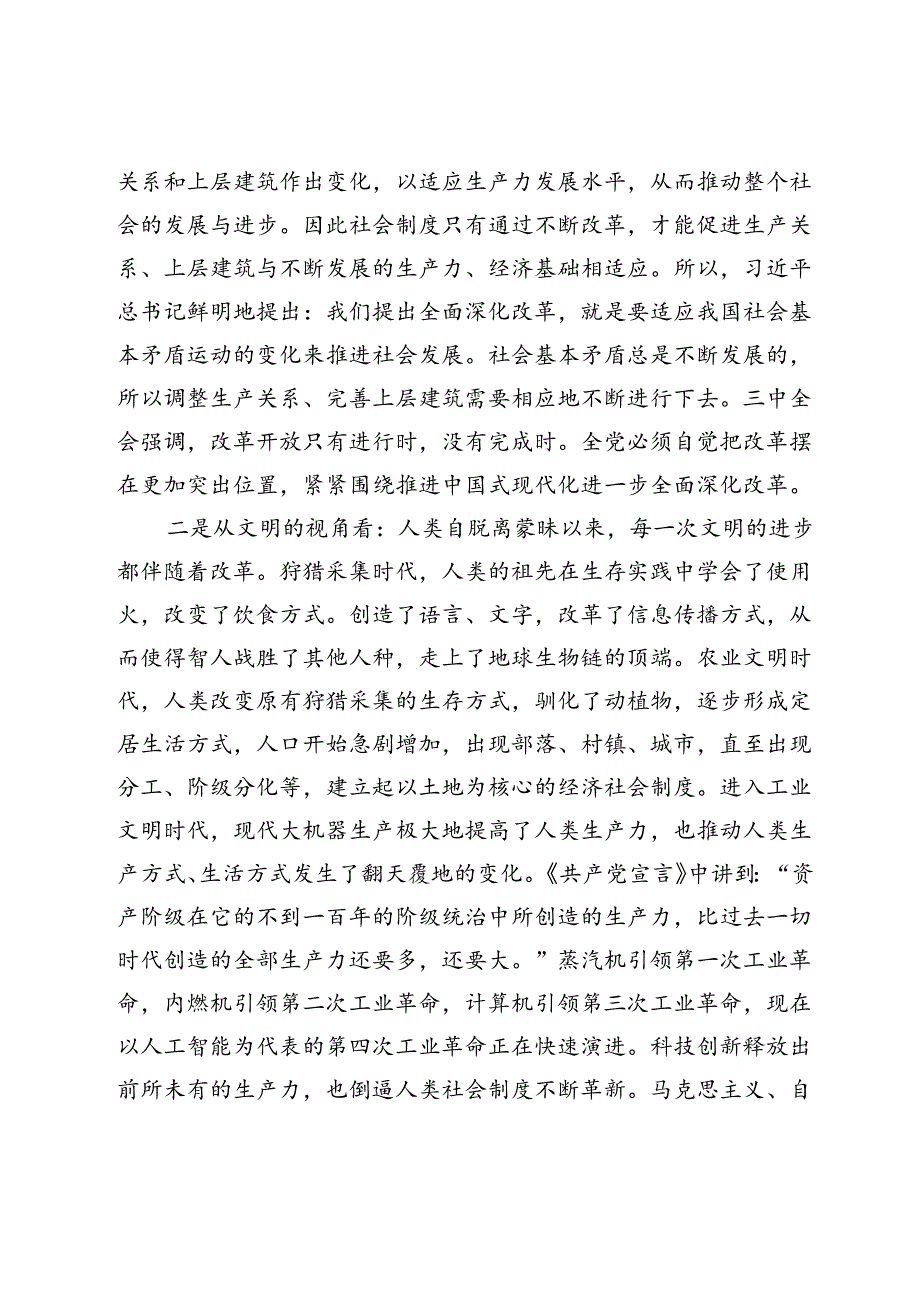 关系和上层建筑作出变化，以适应生产力发展水平，从而推动整个社会的发展与进步。因此社会制度只有通过不断改革，才能促进生产关系、上层建筑与不断发展的生产力、经济基础相适应。所以，习近平总书记鲜明地提出：我们提出全面深化改革，就是要适应我国社会基本矛盾运动的变化来推进社会发展。社会基本矛盾总是不断发展的，所以调整生产关系、完善上层建筑需要相应地不断进行下去。三中全会强调，改革开放只有进行时，没有完成时。全党必须自觉把改革摆在更加突出位置，紧紧围绕推进中国式现代化进一步全面深化改革。

二是从文明的视角看：人类自脱离蒙昧以来，每一次文明的进步都伴随着改革。狩猎采集时代，人类的祖先在生存实践中学会了使用火，改变了饮食方式。创造了语言、文字，改革了信息传播方式，从而使得智人战胜了其他人种，走上了地球生物链的顶端。农业文明时代，人类改变原有狩猎采集的生存方式，驯化了动植物，逐步形成定居生活方式，人口开始急剧增加，出现部落、村镇、城市，直至出现分工、阶级分化等，建立起以土地为核心的经济社会制度。进入工业文明时代，现代大机器生产极大地提高了人类生产力，也推动人类生产方式、生活方式发生了翻天覆地的变化。《共产党宣言》中讲到：“资产阶级在它的不到一百年的阶级统治中所创造的生产力，比过去一切时代创造的全部生产力还要多，还要大。”蒸汽机引领第一次工业革命，内燃机引领第二次工业革命，计算机引领第三次工业革命，现在以人工智能为代表的第四次工业革命正在快速演进。科技创新释放出前所未有的生产力，也倒逼人类社会制度不断革新。马克思主义、自